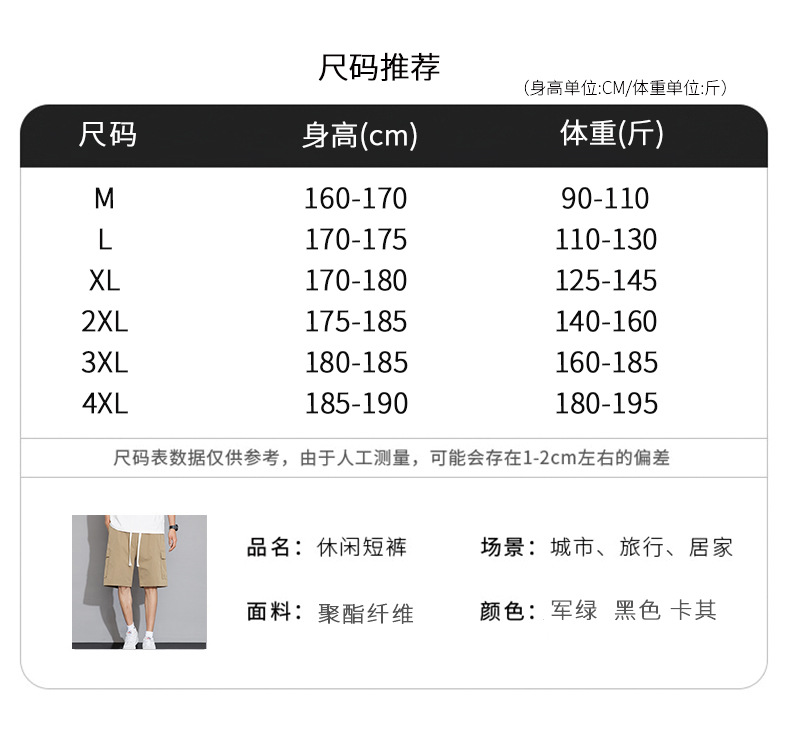 尺码推荐

(身高单位:CM/体重单位:斤)

| 尺码 | 身高(cm) | 体重(斤) |
|---|---|---|
| M | 160-170 | 90-110 |
| L | 170-175 | 110-130 |
| XL | 170-180 | 125-145 |
| 2XL | 175-185 | 140-160 |
| 3XL | 180-185 | 160-185 |
| 4XL | 185-190 | 180-195 |

尺码表数据仅供参考，由于人工测量，可能会存在1-2cm左右的偏差

品名：休闲短裤

场景：城市、旅行、居家

面料：聚酯纤维

颜色：军绿 黑色 卡其